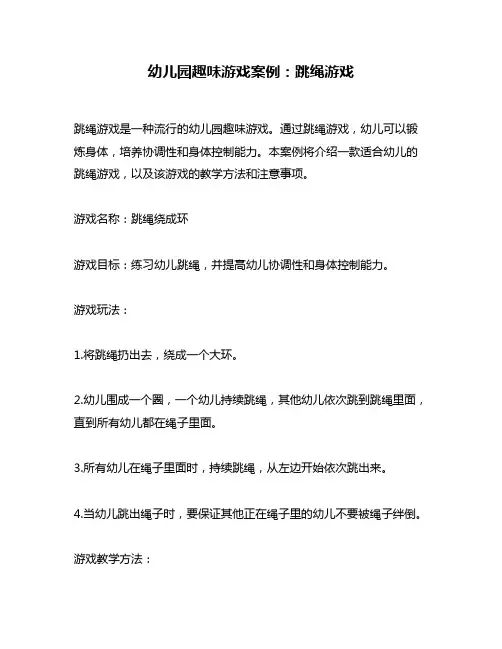 幼儿园趣味游戏案例：跳绳游戏

跳绳游戏是一种流行的幼儿园趣味游戏。通过跳绳游戏，幼儿可以锻炼身体，培养协调性和身体控制能力。本案例将介绍一款适合幼儿的跳绳游戏，以及该游戏的教学方法和注意事项。

游戏名称：跳绳绕成环

游戏目标：练习幼儿跳绳，并提高幼儿协调性和身体控制能力。

游戏玩法：

1.将跳绳扔出去，绕成一个大环。

2.幼儿围成一个圈，一个幼儿持续跳绳，其他幼儿依次跳到跳绳里面，直到所有幼儿都在绳子里面。

3.所有幼儿在绳子里面时，持续跳绳，从左边开始依次跳出来。

4.当幼儿跳出绳子时，要保证其他正在绳子里的幼儿不要被绳子绊倒。

游戏教学方法：